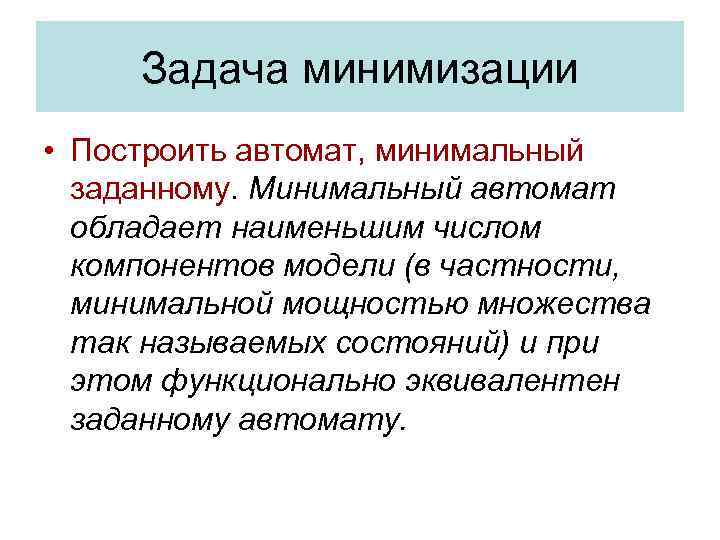 Задача минимизации

• Построить автомат, минимальный заданному. Минимальный автомат обладает наименьшим числом компонентов модели (в частности, минимальной мощностью множества так называемых состояний) и при этом функционально эквивалентен заданному автомату.